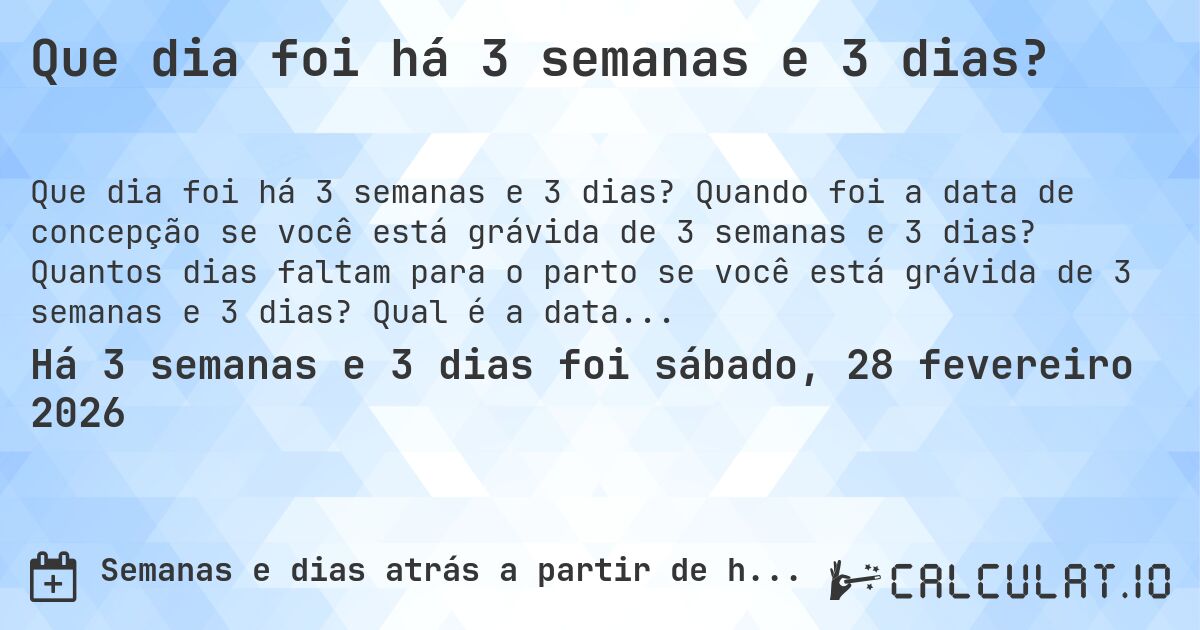 Que dia foi há 3 semanas e 3 dias?

Que dia foi há 3 semanas e 3 dias? Quando foi a data de concepção se você está grávida de 3 semanas e 3 dias? Quantos dias faltam para o parto se você está grávida de 3 semanas e 3 dias? Qual é a data...

Há 3 semanas e 3 dias foi sábado, 28 fevereiro 2026

Semanas e dias atrás a partir de h...

CALCULAT.IO